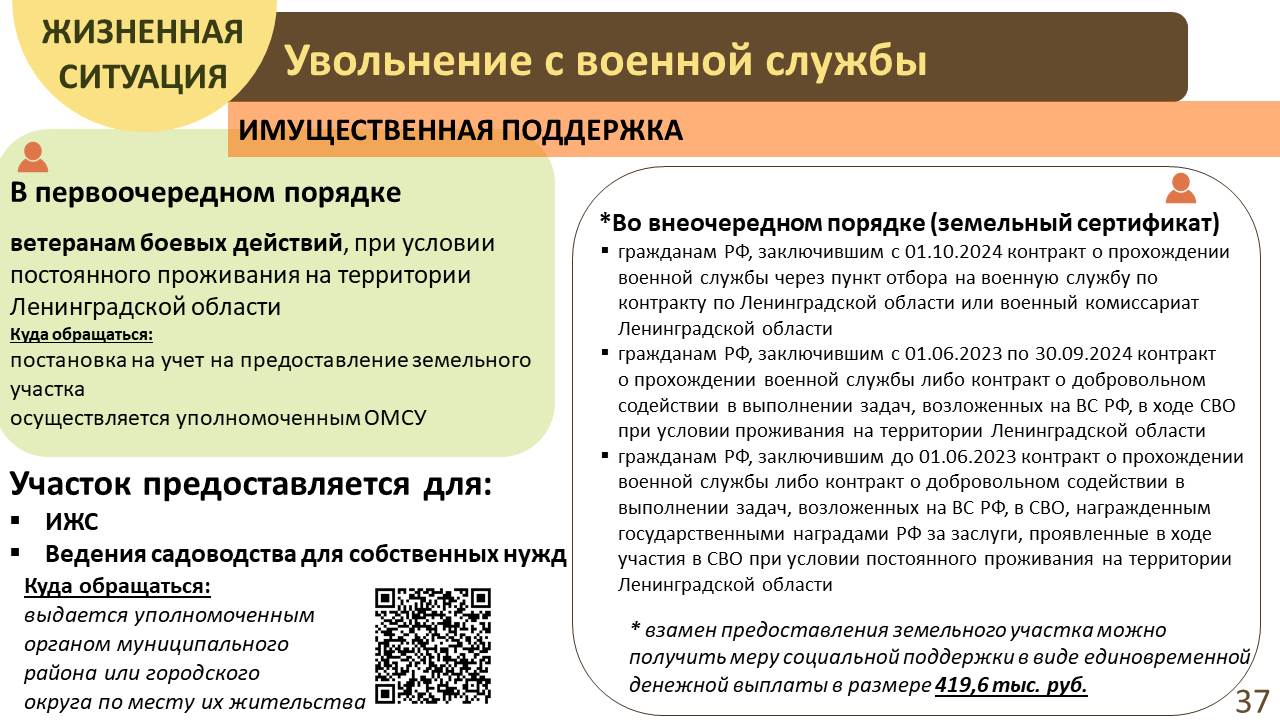 ЖИЗНЕННАЯ СИТУАЦИЯ

Увольнение с военной службы

ИМУЩЕСТВЕННАЯ ПОДДЕРЖКА

В первоочередном порядке

ветеранам боевых действий, при условии постоянного проживания на территории Ленинградской области

Куда обращаться:
постановка на учет на предоставление земельного участка
осуществляется уполномоченным ОМСУ

Участок предоставляется для:
▪ ИЖС
▪ Ведения садоводства для собственных нужд

Куда обращаться:
выдается уполномоченным органом муниципального района или городского округа по месту их жительства

*Во внеочередном порядке (земельный сертификат)
▪ гражданам РФ, заключившим с 01.10.2024 контракт о прохождении военной службы через пункт отбора на военную службу по контракту по Ленинградской области или военный комиссариат Ленинградской области
▪ гражданам РФ, заключившим с 01.06.2023 по 30.09.2024 контракт о прохождении военной службы либо контракт о добровольном содействии в выполнении задач, возложенных на ВС РФ, в ходе СВО при условии проживания на территории Ленинградской области
▪ гражданам РФ, заключившим до 01.06.2023 контракт о прохождении военной службы либо контракт о добровольном содействии в выполнении задач, возложенных на ВС РФ, в СВО, награжденным государственными наградами РФ за заслуги, проявленные в ходе участия в СВО при условии постоянного проживания на территории Ленинградской области

* взамен предоставления земельного участка можно получить меру социальной поддержки в виде единовременной денежной выплаты в размере 419,6 тыс. руб.

37